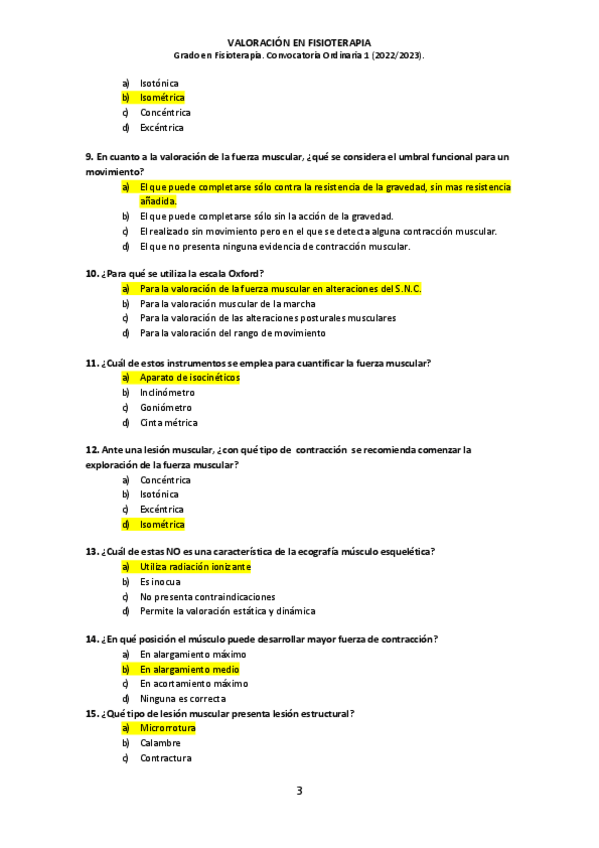 VALORACIÓN EN FISIOTERAPIA
Grado en Fisioterapia. Convocatoria Ordinaria 1 (2022/2023).

a) Isotónica
b) Isométrica
c) Concéntrica
d) Excéntrica

9. En cuanto a la valoración de la fuerza muscular, ¿qué se considera el umbral funcional para un movimiento?
a) El que puede completarse sólo contra la resistencia de la gravedad, sin mas resistencia añadida.
b) El que puede completarse sólo sin la acción de la gravedad.
c) El realizado sin movimiento pero en el que se detecta alguna contracción muscular.
d) El que no presenta ninguna evidencia de contracción muscular.

10. ¿Para qué se utiliza la escala Oxford?
a) Para la valoración de la fuerza muscular en alteraciones del S.N.C.
b) Para la valoración muscular de la marcha
c) Para la valoración de las alteraciones posturales musculares
d) Para la valoración del rango de movimiento

11. ¿Cuál de estos instrumentos se emplea para cuantificar la fuerza muscular?
a) Aparato de isocinéticos
b) Inclinómetro
c) Goniómetro
d) Cinta métrica

12. Ante una lesión muscular, ¿con qué tipo de contracción se recomienda comenzar la exploración de la fuerza muscular?
a) Concéntrica
b) Isotónica
c) Excéntrica
d) Isométrica

13. ¿Cuál de estas NO es una característica de la ecografía músculo esquelética?
a) Utiliza radiación ionizante
b) Es inocua
c) No presenta contraindicaciones
d) Permite la valoración estática y dinámica

14. ¿En qué posición el músculo puede desarrollar mayor fuerza de contracción?
a) En alargamiento máximo
b) En alargamiento medio
c) En acortamiento máximo
d) Ninguna es correcta
15. ¿Qué tipo de lesión muscular presenta lesión estructural?
a) Microrrotura
b) Calambre
c) Contractura

3